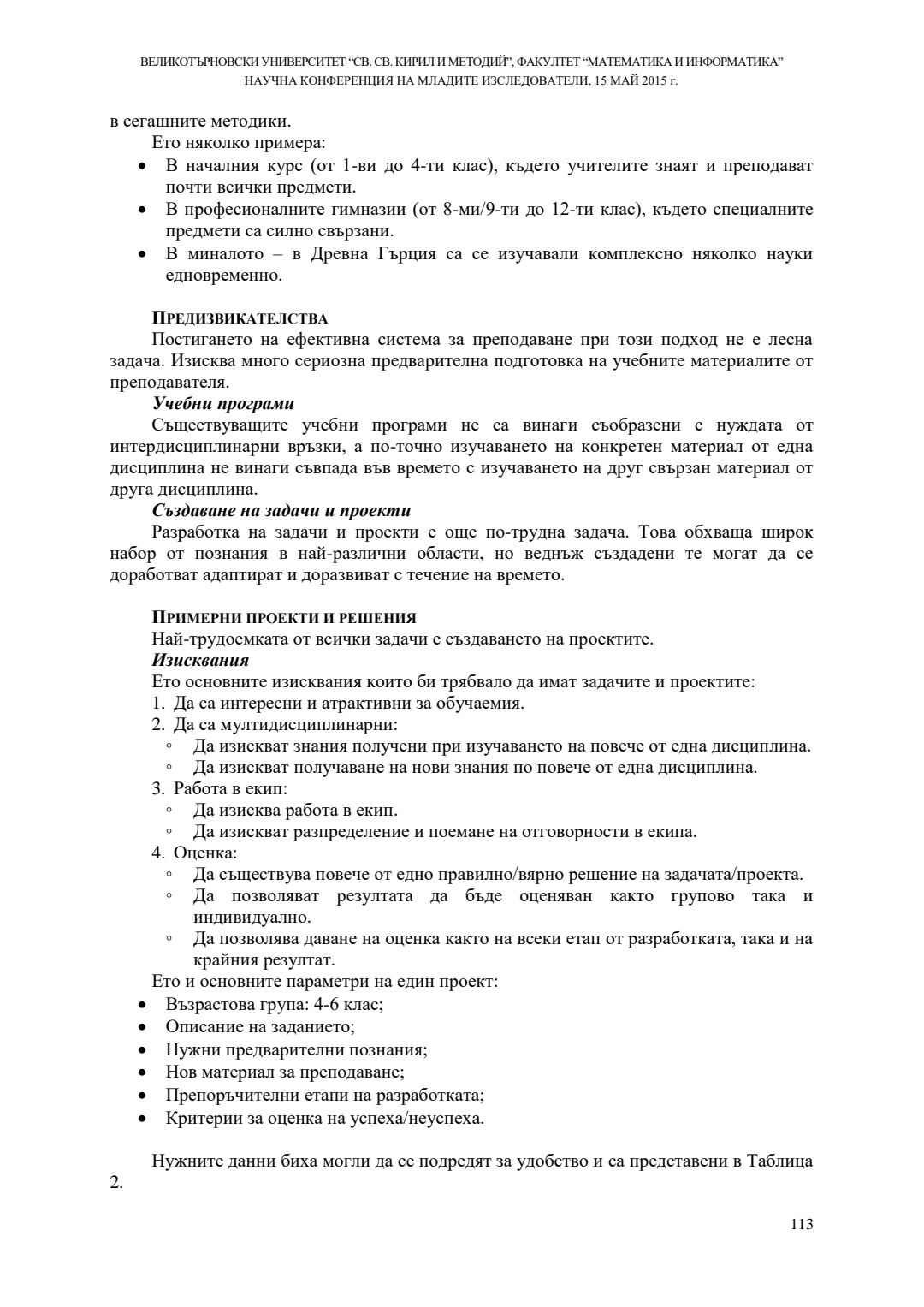 ВЕЛИКОТЪРНОВСКИ УНИВЕРСИТЕТ "СВ. СВ. КИРИЛ И МЕТОДИЙ", ФАКУЛТЕТ "МАТЕМАТИКА И ИНФОРМАТИКА"
НАУЧНА КОНФЕРЕНЦИЯ НА МЛАДИТЕ ИЗСЛЕДОВАТЕЛИ, 15 МАЙ 2015 г.

в сегашните методики.

Ето няколко примера:
• В началния курс (от 1-ви до 4-ти клас), където учителите знаят и преподават почти всички предмети.
• В професионалните гимназии (от 8-ми/9-ти до 12-ти клас), където специалните предмети са силно свързани.
• В миналото – в Древна Гърция са се изучавали комплексно няколко науки едновременно.

ПРЕДИЗВИКАТЕЛСТВА

Постигането на ефективна система за преподаване при този подход не е лесна задача. Изисква много сериозна предварителна подготовка на учебните материалите от преподавателя.

Учебни програми

Съществуващите учебни програми не са винаги съобразени с нуждата от интердисциплинарни връзки, а по-точно изучаването на конкретен материал от една дисциплина не винаги съвпада във времето с изучаването на друг свързан материал от друга дисциплина.

Създаване на задачи и проекти

Разработка на задачи и проекти е още по-трудна задача. Това обхваща широк набор от познания в най-различни области, но веднъж създадени те могат да се доработват адаптират и доразвиват с течение на времето.

ПРИМЕРНИ ПРОЕКТИ И РЕШЕНИЯ

Най-трудоемката от всички задачи е създаването на проектите.

Изисквания

Ето основните изисквания които би трябвало да имат задачите и проектите:
1. Да са интересни и атрактивни за обучаемия.
2. Да са мултидисциплинарни:
◦ Да изискват знания получени при изучаването на повече от една дисциплина.
◦ Да изискват получаване на нови знания по повече от една дисциплина.
3. Работа в екип:
◦ Да изисква работа в екип.
◦ Да изискват разпределение и поемане на отговорности в екипа.
4. Оценка:
◦ Да съществува повече от едно правилно/вярно решение на задачата/проекта.
◦ Да позволяват резултата да бъде оценяван както групово така и индивидуално.
◦ Да позволява даване на оценка както на всеки етап от разработката, така и на крайния резултат.

Ето и основните параметри на един проект:
• Възрастова група: 4-6 клас;
• Описание на заданието;
• Нужни предварителни познания;
• Нов материал за преподаване;
• Препоръчителни етапи на разработката;
• Критерии за оценка на успеха/неуспеха.

Нужните данни биха могли да се подредят за удобство и са представени в Таблица 2.

113